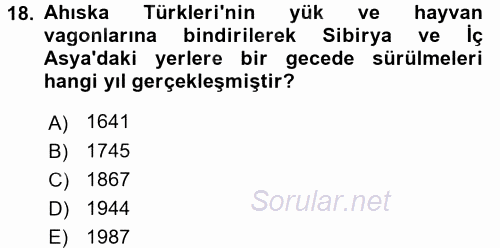 18. Ahıska Türkleri'nin yük ve hayvan vagonlarına bindirilerek Sibirya ve İç Asya'daki yerlere bir gecede sürülmeleri hangi yıl gerçekleşmiştir?

A) 1641
B) 1745
C) 1867
D) 1944
E) 1987

Sorular.net